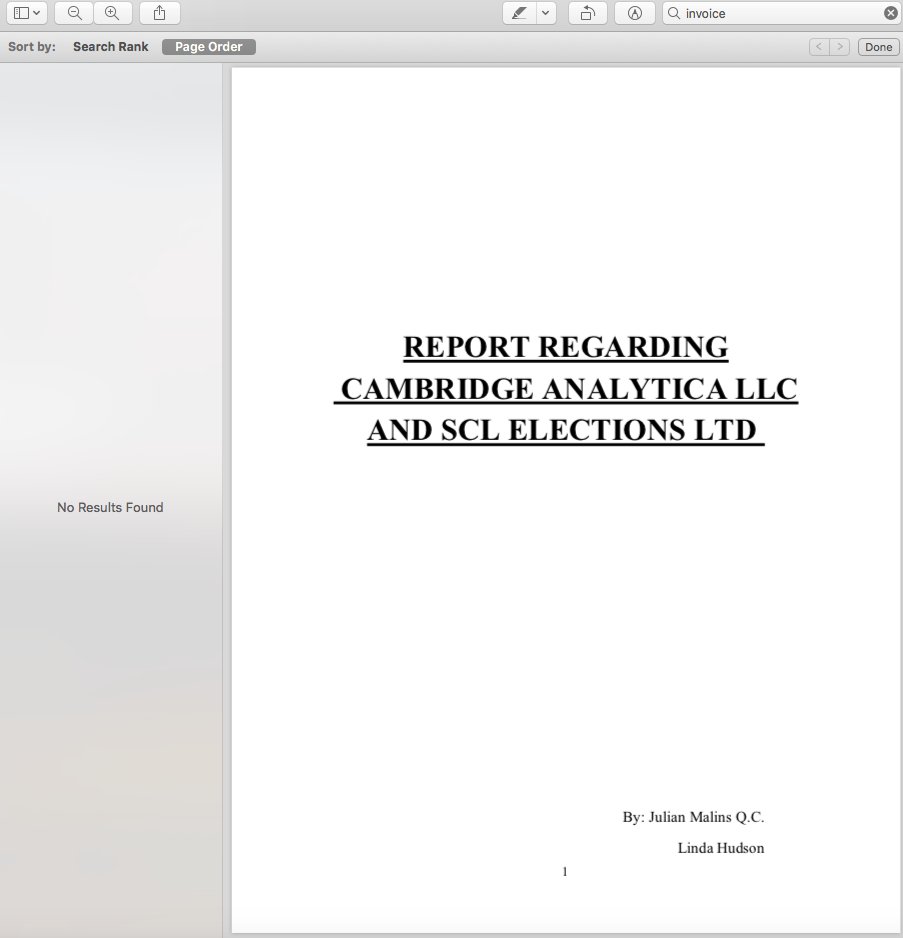 invoice

Sort by: Search Rank Page Order

Done

No Results Found

REPORT REGARDING CAMBRIDGE ANALYTICA LLC AND SCL ELECTIONS LTD

By: Julian Malins Q.C.

Linda Hudson

1